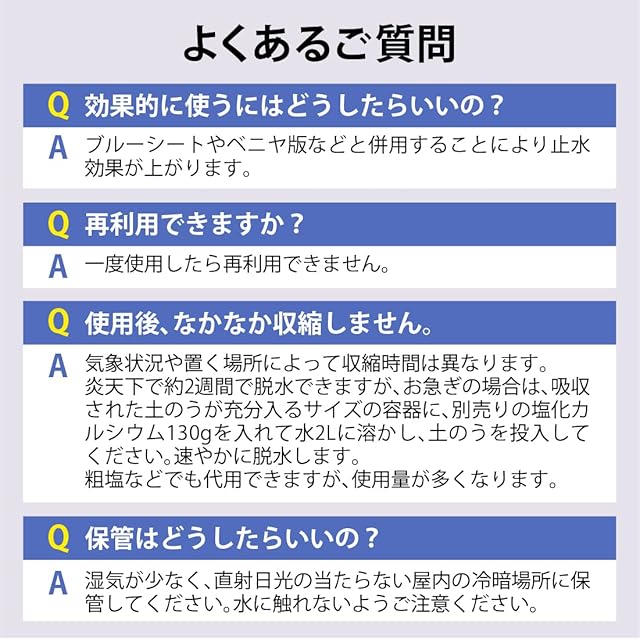 よくあるご質問

Q 効果的に使うにはどうしたらいいの？

A ブルーシートやベニヤ版などと併用することにより止水効果が上がります。

Q 再利用できますか？

A 一度使用したら再利用できません。

Q 使用後、なかなか収縮しません。

A 気象状況や置く場所によって収縮時間は異なります。
炎天下で約2週間で脱水できますが、お急ぎの場合は、吸収された土のうが充分入るサイズの容器に、別売りの塩化カルシウム130gを入れて水2Lに溶かし、土のうを投入してください。速やかに脱水します。
粗塩などでも代用できますが、使用量が多くなります。

Q 保管はどうしたらいいの？

A 湿気が少なく、直射日光の当たらない屋内の冷暗場所に保管してください。水に触れないようご注意ください。